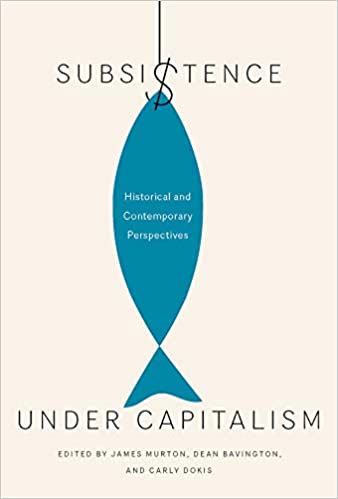 SUBSI$TENCE

Historical and Contemporary Perspectives

UNDER CAPITALISM

EDITED BY JAMES MURTON, DEAN BAVINGTON, AND CARLY DOKIS